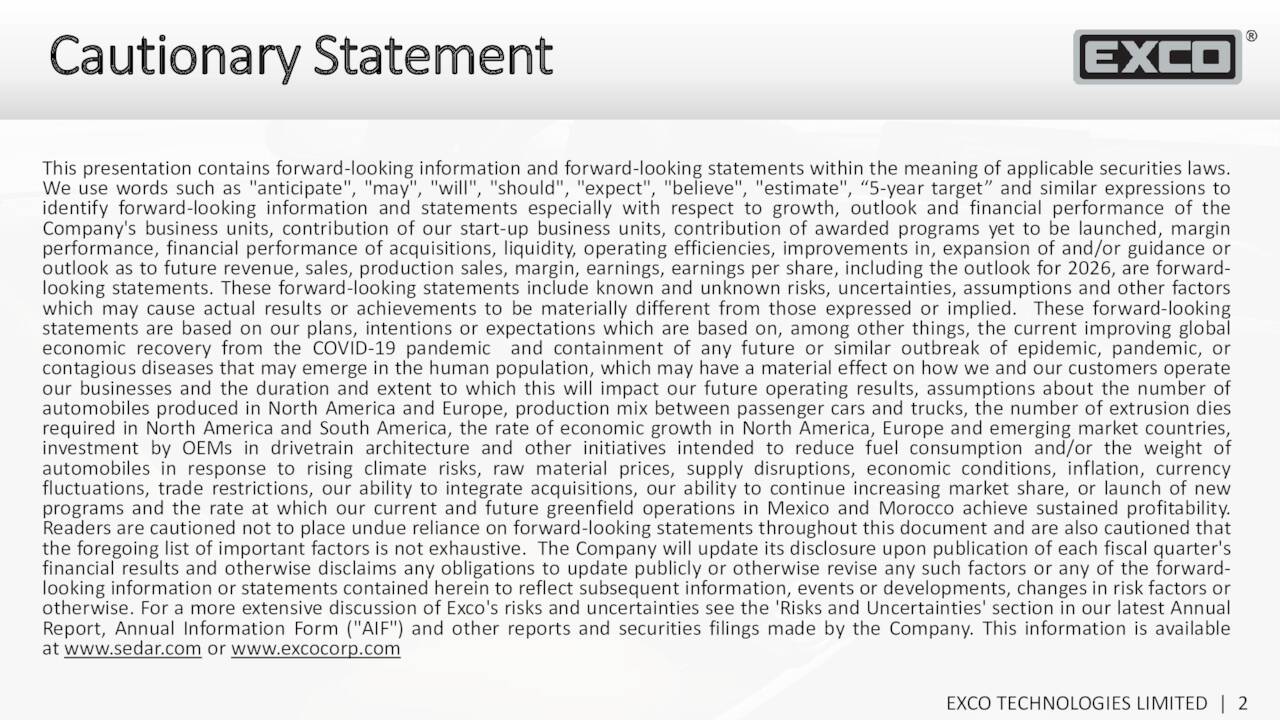 Cautionary Statement

EXCO®

This presentation contains forward-looking information and forward-looking statements within the meaning of applicable securities laws. We use words such as "anticipate", "may", "will", "should", "expect", "believe", "estimate", “5-year target” and similar expressions to identify forward-looking information and statements especially with respect to growth, outlook and financial performance of the Company's business units, contribution of our start-up business units, contribution of awarded programs yet to be launched, margin performance, financial performance of acquisitions, liquidity, operating efficiencies, improvements in, expansion of and/or guidance or outlook as to future revenue, sales, production sales, margin, earnings, earnings per share, including the outlook for 2026, are forward-looking statements. These forward-looking statements include known and unknown risks, uncertainties, assumptions and other factors which may cause actual results or achievements to be materially different from those expressed or implied. These forward-looking statements are based on our plans, intentions or expectations which are based on, among other things, the current improving global economic recovery from the COVID-19 pandemic and containment of any future or similar outbreak of epidemic, pandemic, or contagious diseases that may emerge in the human population, which may have a material effect on how we and our customers operate our businesses and the duration and extent to which this will impact our future operating results, assumptions about the number of automobiles produced in North America and Europe, production mix between passenger cars and trucks, the number of extrusion dies required in North America and South America, the rate of economic growth in North America, Europe and emerging market countries, investment by OEMs in drivetrain architecture and other initiatives intended to reduce fuel consumption and/or the weight of automobiles in response to rising climate risks, raw material prices, supply disruptions, economic conditions, inflation, currency fluctuations, trade restrictions, our ability to integrate acquisitions, our ability to continue increasing market share, or launch of new programs and the rate at which our current and future greenfield operations in Mexico and Morocco achieve sustained profitability. Readers are cautioned not to place undue reliance on forward-looking statements throughout this document and are also cautioned that the foregoing list of important factors is not exhaustive. The Company will update its disclosure upon publication of each fiscal quarter's financial results and otherwise disclaims any obligations to update publicly or otherwise revise any such factors or any of the forward-looking information or statements contained herein to reflect subsequent information, events or developments, changes in risk factors or otherwise. For a more extensive discussion of Exco's risks and uncertainties see the 'Risks and Uncertainties' section in our latest Annual Report, Annual Information Form ("AIF") and other reports and securities filings made by the Company. This information is available at www.sedar.com or www.excocorp.com

EXCO TECHNOLOGIES LIMITED | 2